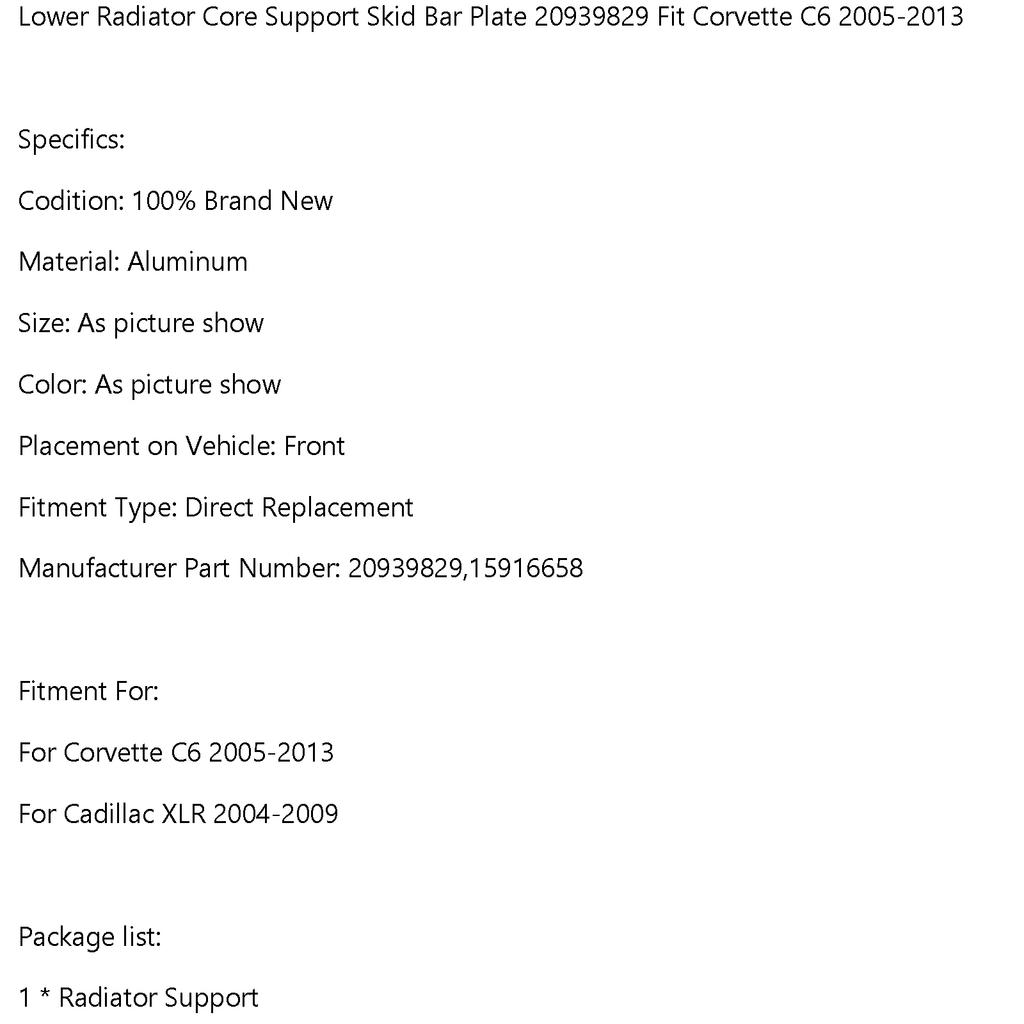 Lower Radiator Core Support Skid Bar Plate 20939829 Fit Corvette C6 2005-2013

Specifics:

Codition: 100% Brand New

Material: Aluminum

Size: As picture show

Color: As picture show

Placement on Vehicle: Front

Fitment Type: Direct Replacement

Manufacturer Part Number: 20939829,15916658

Fitment For:

For Corvette C6 2005-2013

For Cadillac XLR 2004-2009

Package list:

1 * Radiator Support